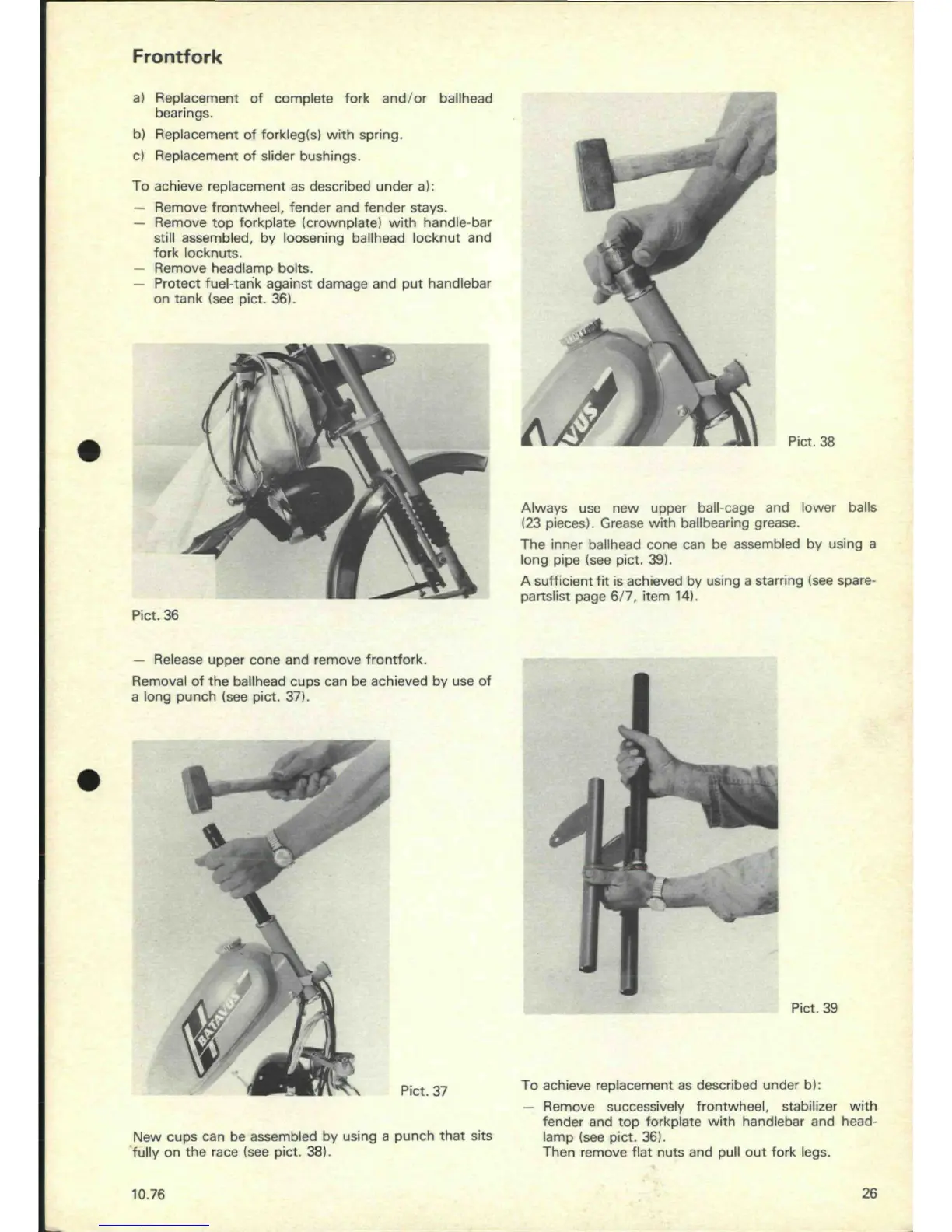 Frontfork

a) Replacement of complete fork and/or ballhead bearings.

b) Replacement of forkleg(s) with spring.

c) Replacement of slider bushings.

To achieve replacement as described under a):

— Remove frontwheel, fender and fender stays.
— Remove top forkplate (crownplate) with handle-bar still assembled, by loosening ballhead locknut and fork locknuts.
— Remove headlamp bolts.
— Protect fuel-tank against damage and put handlebar on tank (see pict. 36).

Pict. 36

— Release upper cone and remove frontfork.

Removal of the ballhead cups can be achieved by use of a long punch (see pict. 37).

BATAVUS

Pict. 37

New cups can be assembled by using a punch that sits fully on the race (see pict. 38).

VUS

Pict. 38

Always use new upper ball-cage and lower balls (23 pieces). Grease with ballbearing grease.

The inner ballhead cone can be assembled by using a long pipe (see pict. 39).

A sufficient fit is achieved by using a starring (see spare-partslist page 6/7, item 14).

Pict. 39

To achieve replacement as described under b):

— Remove successively frontwheel, stabilizer with fender and top forkplate with handlebar and headlamp (see pict. 36).
Then remove flat nuts and pull out fork legs.

10.76

26